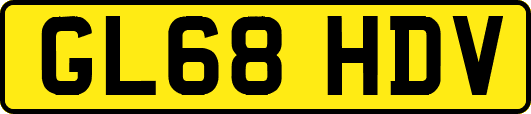 GL68 HDV